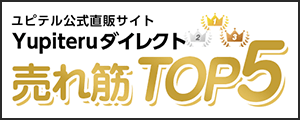 ユピテル公式直販サイト
Yupiteruダイレクト

1
2
3

売れ筋 TOP5